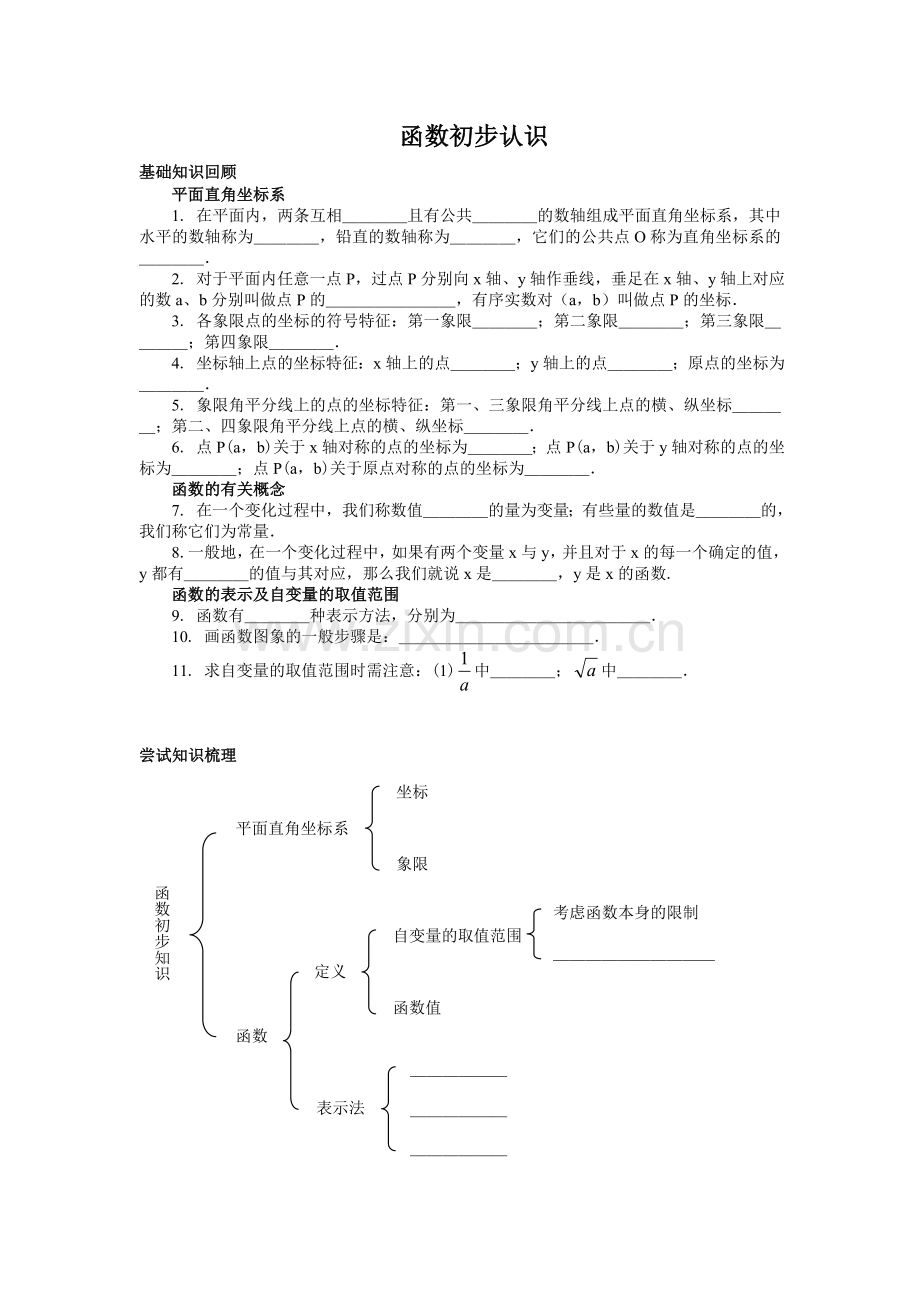 函数初步认识

基础知识回顾

平面直角坐标系

1. 在平面内，两条互相________且有公共________的数轴组成平面直角坐标系，其中水平的数轴称为________，铅直的数轴称为________，它们的公共点 O 称为直角坐标系的________.

2. 对于平面内任意一点 P，过点 P 分别向 x 轴、y 轴作垂线，垂足在 x 轴、y 轴上对应的数 a、b 分别叫做点 P 的________________，有序实数对（a，b）叫做点 P 的坐标.

3. 各象限点的坐标的符号特征：第一象限________；第二象限________；第三象限________；第四象限________.

4. 坐标轴上点的坐标特征：x 轴上的点________；y 轴上的点________；原点的坐标为________.

5. 象限角平分线上的点的坐标特征：第一、三象限角平分线上点的横、纵坐标________；第二、四象限角平分线上点的横、纵坐标________.

6. 点 P(a，b)关于 x 轴对称的点的坐标为________；点 P(a，b)关于 y 轴对称的点的坐标为________；点 P(a，b)关于原点对称的点的坐标为________.

函数的有关概念

7. 在一个变化过程中，我们称数值________的量为变量；有些量的数值是________的，我们称它们为常量.

8. 一般地，在一个变化过程中，如果有两个变量 x 与 y，并且对于 x 的每一个确定的值，y 都有________的值与其对应，那么我们就说 x 是________，y 是 x 的函数.

函数的表示及自变量的取值范围

9. 函数有________种表示方法，分别为________________________.

10. 画函数图象的一般步骤是：________________________.

11. 求自变量的取值范围时需注意：(1) $\frac{1}{a}$ 中________；$\sqrt{a}$ 中________.

www.zixin.com.cn

尝试知识梳理

函数初步知识

平面直角坐标系

坐标

象限

函数

定义

自变量的取值范围

考虑函数本身的限制

____________________

函数值

表示法

____________

____________

____________